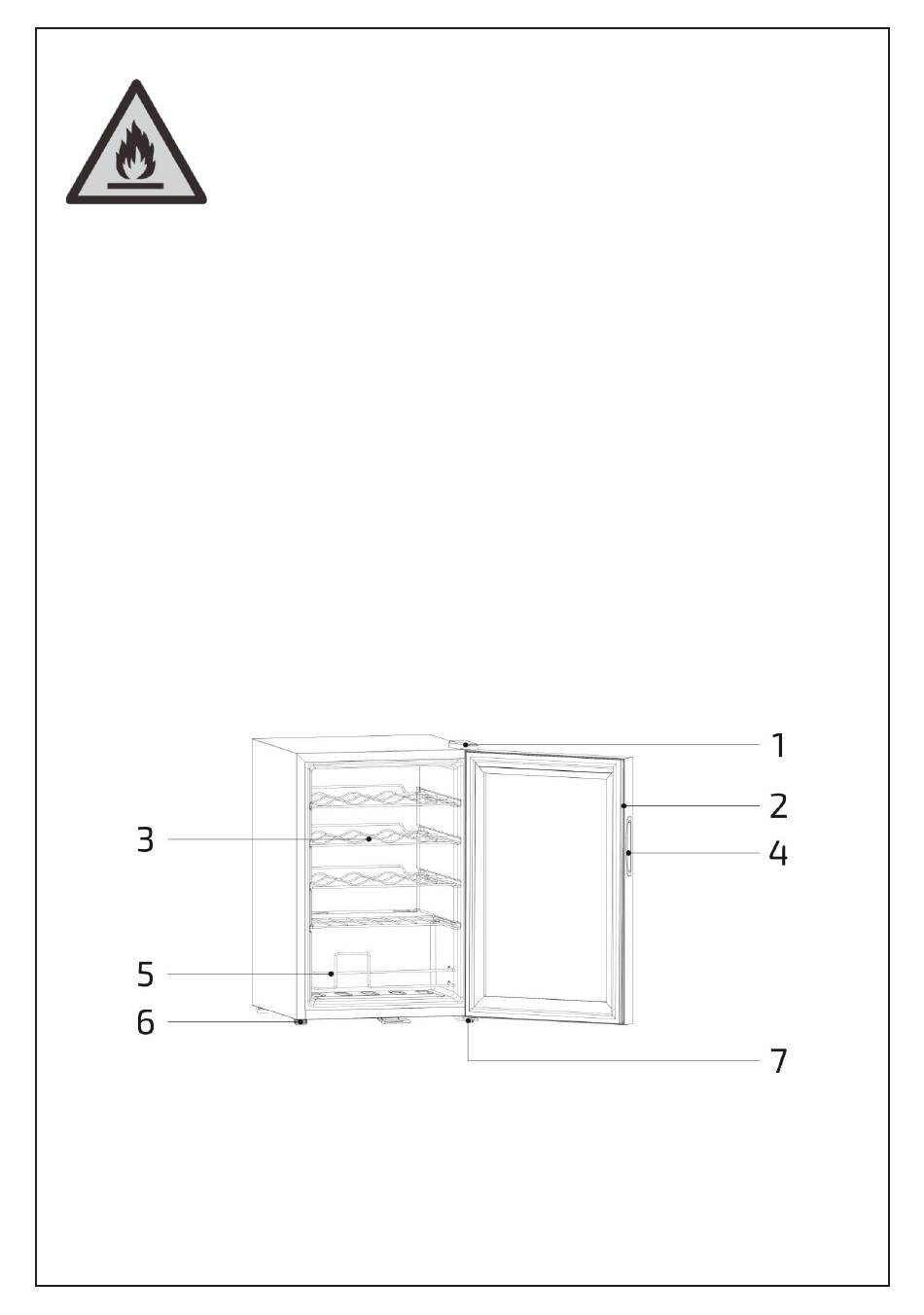 1
2
3
4
5
6
7